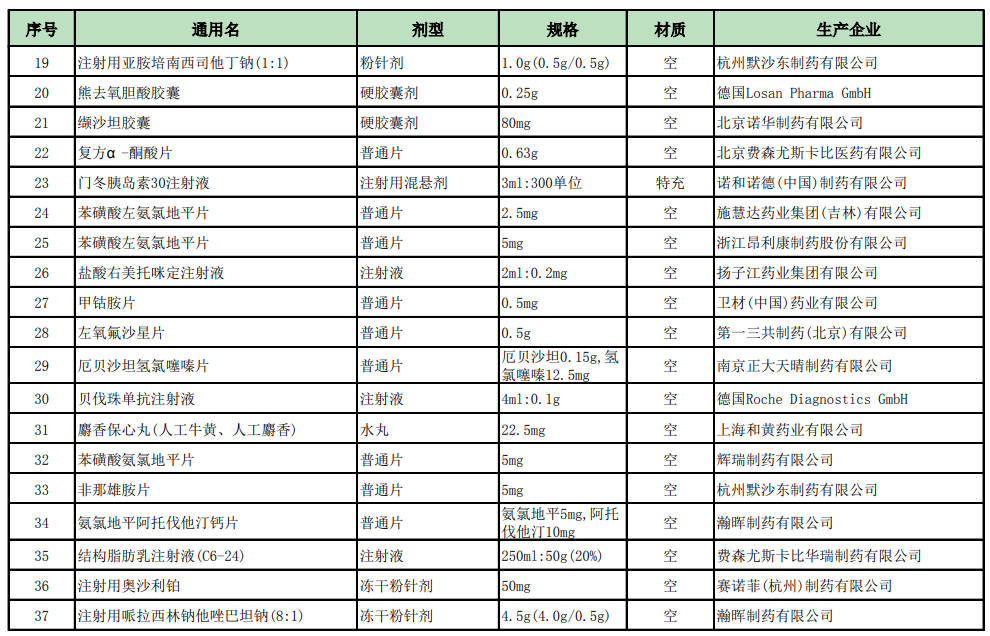 | 序号 | 通用名 | 剂型 | 规格 | 材质 | 生产企业 |
|---|---|---|---|---|---|
| 19 | 注射用亚胺培南西司他丁钠(1:1) | 粉针剂 | 1.0g(0.5g/0.5g) | 空 | 杭州默沙东制药有限公司 |
| 20 | 熊去氧胆酸胶囊 | 硬胶囊剂 | 0.25g | 空 | 德国Losan Pharma GmbH |
| 21 | 缬沙坦胶囊 | 硬胶囊剂 | 80mg | 空 | 北京诺华制药有限公司 |
| 22 | 复方α -酮酸片 | 普通片 | 0.63g | 空 | 北京费森尤斯卡比医药有限公司 |
| 23 | 门冬胰岛素30注射液 | 注射用混悬剂 | 3ml:300单位 | 特充 | 诺和诺德(中国)制药有限公司 |
| 24 | 苯磺酸左氨氯地平片 | 普通片 | 2.5mg | 空 | 施慧达药业集团(吉林)有限公司 |
| 25 | 苯磺酸左氨氯地平片 | 普通片 | 5mg | 空 | 浙江昂利康制药股份有限公司 |
| 26 | 盐酸右美托咪定注射液 | 注射液 | 2ml:0.2mg | 空 | 扬子江药业集团有限公司 |
| 27 | 甲钴胺片 | 普通片 | 0.5mg | 空 | 卫材(中国)药业有限公司 |
| 28 | 左氧氟沙星片 | 普通片 | 0.5g | 空 | 第一三共制药(北京)有限公司 |
| 29 | 厄贝沙坦氢氯噻嗪片 | 普通片 | 厄贝沙坦0.15g,氢氯噻嗪12.5mg | 空 | 南京正大天晴制药有限公司 |
| 30 | 贝伐珠单抗注射液 | 注射液 | 4ml:0.1g | 空 | 德国Roche Diagnostics GmbH |
| 31 | 麝香保心丸(人工牛黄、人工麝香) | 水丸 | 22.5mg | 空 | 上海和黄药业有限公司 |
| 32 | 苯磺酸氨氯地平片 | 普通片 | 5mg | 空 | 辉瑞制药有限公司 |
| 33 | 非那雄胺片 | 普通片 | 5mg | 空 | 杭州默沙东制药有限公司 |
| 34 | 氨氯地平阿托伐他汀钙片 | 普通片 | 氨氯地平5mg,阿托伐他汀10mg | 空 | 瀚晖制药有限公司 |
| 35 | 结构脂肪乳注射液(C6-24) | 注射液 | 250ml:50g(20%) | 空 | 费森尤斯卡比华瑞制药有限公司 |
| 36 | 注射用奥沙利铂 | 冻干粉针剂 | 50mg | 空 | 赛诺菲(杭州)制药有限公司 |
| 37 | 注射用哌拉西林钠他唑巴坦钠(8:1) | 冻干粉针剂 | 4.5g(4.0g/0.5g) | 空 | 瀚晖制药有限公司 |